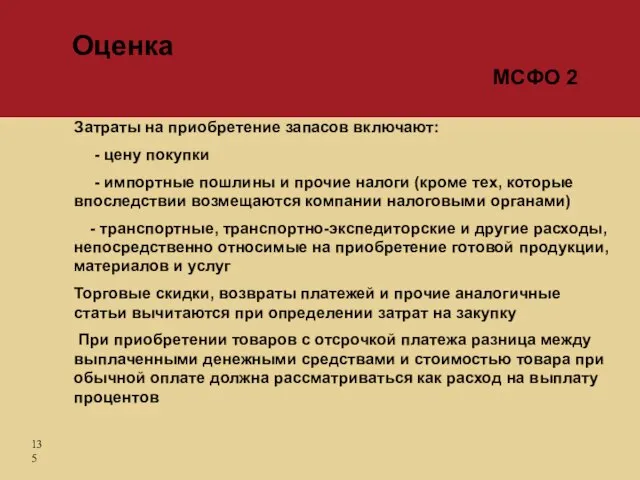 Оценка

МСФО 2

Затраты на приобретение запасов включают:

- цену покупки

- импортные пошлины и прочие налоги (кроме тех, которые впоследствии возмещаются компании налоговыми органами)

- транспортные, транспортно-экспедиторские и другие расходы, непосредственно относимые на приобретение готовой продукции, материалов и услуг

Торговые скидки, возвраты платежей и прочие аналогичные статьи вычитаются при определении затрат на закупку

При приобретении товаров с отсрочкой платежа разница между выплаченными денежными средствами и стоимостью товара при обычной оплате должна рассматриваться как расход на выплату процентов

135